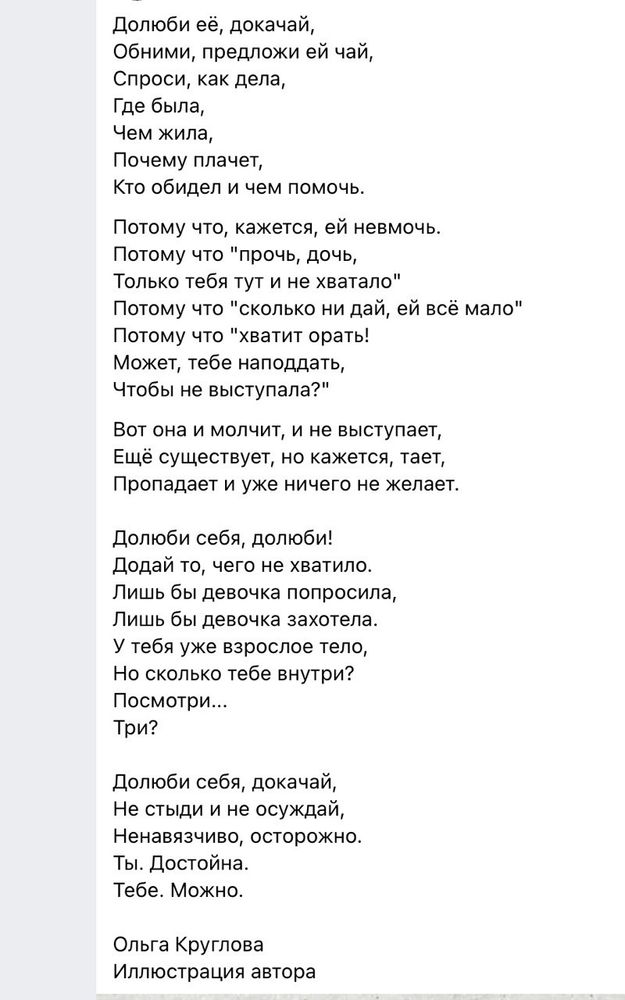 Долюби её, докачай,
Обними, предложи ей чай,
Спроси, как дела,
Где была,
Чем жила,
Почему плачет,
Кто обидел и чем помочь.

Потому что, кажется, ей невмочь.
Потому что "прочь, дочь,
Только тебя тут и не хватало"
Потому что "сколько ни дай, ей всё мало"
Потому что "хватит орать!
Может, тебе наподдать,
Чтобы не выступала?"

Вот она и молчит, и не выступает,
Ещё существует, но кажется, тает,
Пропадает и уже ничего не желает.

Долюби себя, долюби!
Додай то, чего не хватило.
Лишь бы девочка попросила,
Лишь бы девочка захотела.
У тебя уже взрослое тело,
Но сколько тебе внутри?
Посмотри...
Три?

Долюби себя, докачай,
Не стыди и не осуждай,
Ненавязчиво, осторожно.
Ты. Достойна.
Тебе. Можно.

Ольга Круглова
Иллюстрация автора